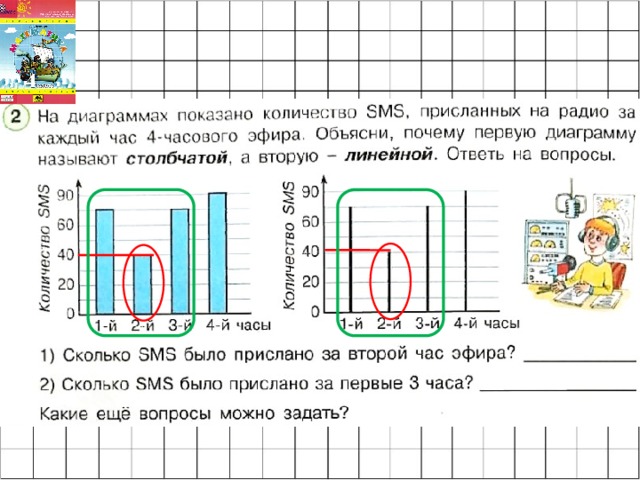 2 На диаграммах показано количество SMS, присланных на радио за каждый час 4-часового эфира. Объясни, почему первую диаграмму называют **столбчатой**, а вторую – **линейной**. Ответь на вопросы.

Количество SMS
90
60
40
20
0
1-й 2-й 3-й 4-й часы

Количество SMS
90
60
40
20
0
1-й 2-й 3-й 4-й часы

1) Сколько SMS было прислано за второй час эфира? ____________

2) Сколько SMS было прислано за первые 3 часа? ____________

Какие ещё вопросы можно задать?